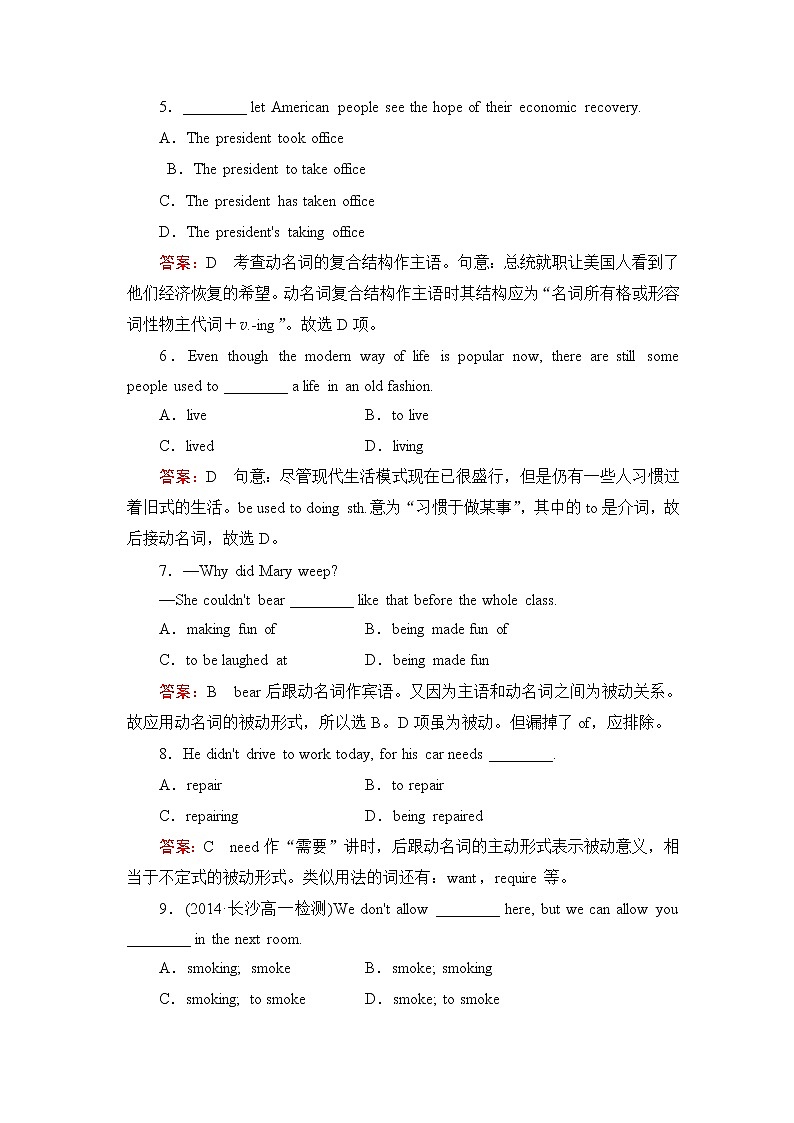 5．________ let American people see the hope of their economic recovery.

A．The president took office

B．The president to take office

C．The president has taken office

D．The president's taking office

答案：D　考查动名词的复合结构作主语。句意：总统就职让美国人看到了他们经济恢复的希望。动名词复合结构作主语时其结构应为“名词所有格或形容词性物主代词＋v.-ing ”。故选 D 项。

6．Even though the modern way of life is popular now, there are still some people used to ________ a life in an old fashion.

A．live　　B．to live

C．lived　　D．living

答案：D　句意：尽管现代生活模式现在已很盛行，但是仍有一些人习惯过着旧式的生活。be used to doing sth.意为“习惯于做某事”，其中的 to 是介词，故后接动名词，故选 D。

7．—Why did Mary weep?

—She couldn't bear ________ like that before the whole class.

A．making fun of　　B．being made fun of

C．to be laughed at　　D．being made fun

答案：B　bear 后跟动名词作宾语。又因为主语和动名词之间为被动关系。故应用动名词的被动形式，所以选 B。D 项虽为被动。但漏掉了 of，应排除。

8．He didn't drive to work today, for his car needs ________.

A．repair　　B．to repair

C．repairing　　D．being repaired

答案：C　need 作“需要”讲时，后跟动名词的主动形式表示被动意义，相当于不定式的被动形式。类似用法的词还有：want，require 等。

9．(2014·长沙高一检测)We don't allow ________ here, but we can allow you ________ in the next room.

A．smoking; smoke　　B．smoke; smoking

C．smoking; to smoke　　D．smoke; to smoke